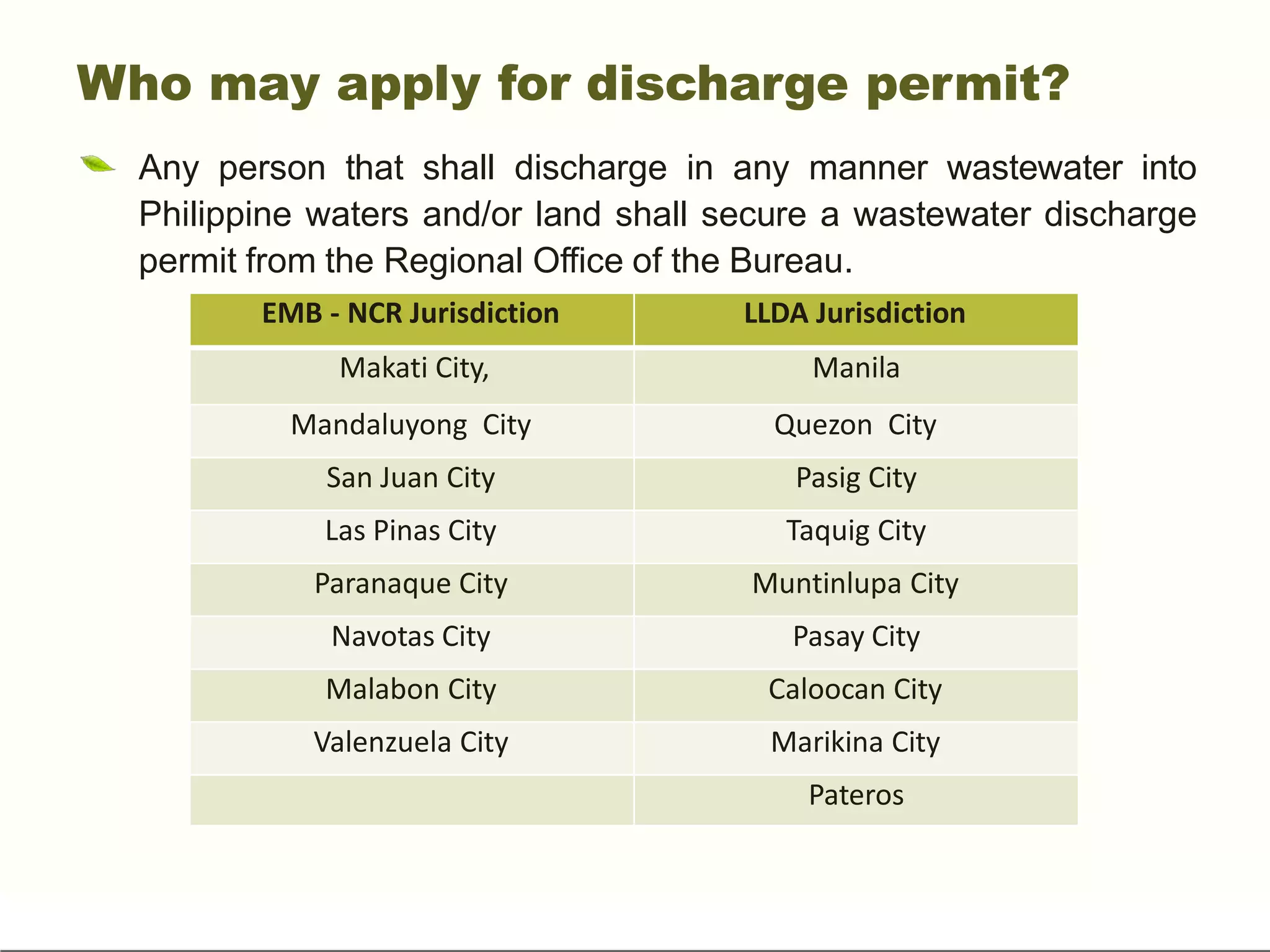 Who may apply for discharge permit?

Any person that shall discharge in any manner wastewater into Philippine waters and/or land shall secure a wastewater discharge permit from the Regional Office of the Bureau.

| EMB - NCR Jurisdiction | LLDA Jurisdiction |
|---|---|
| Makati City, | Manila |
| Mandaluyong  City | Quezon  City |
| San Juan City | Pasig City |
| Las Pinas City | Taquig City |
| Paranaque City | Muntinlupa City |
| Navotas City | Pasay City |
| Malabon City | Caloocan City |
| Valenzuela City | Marikina City |
|  | Pateros |